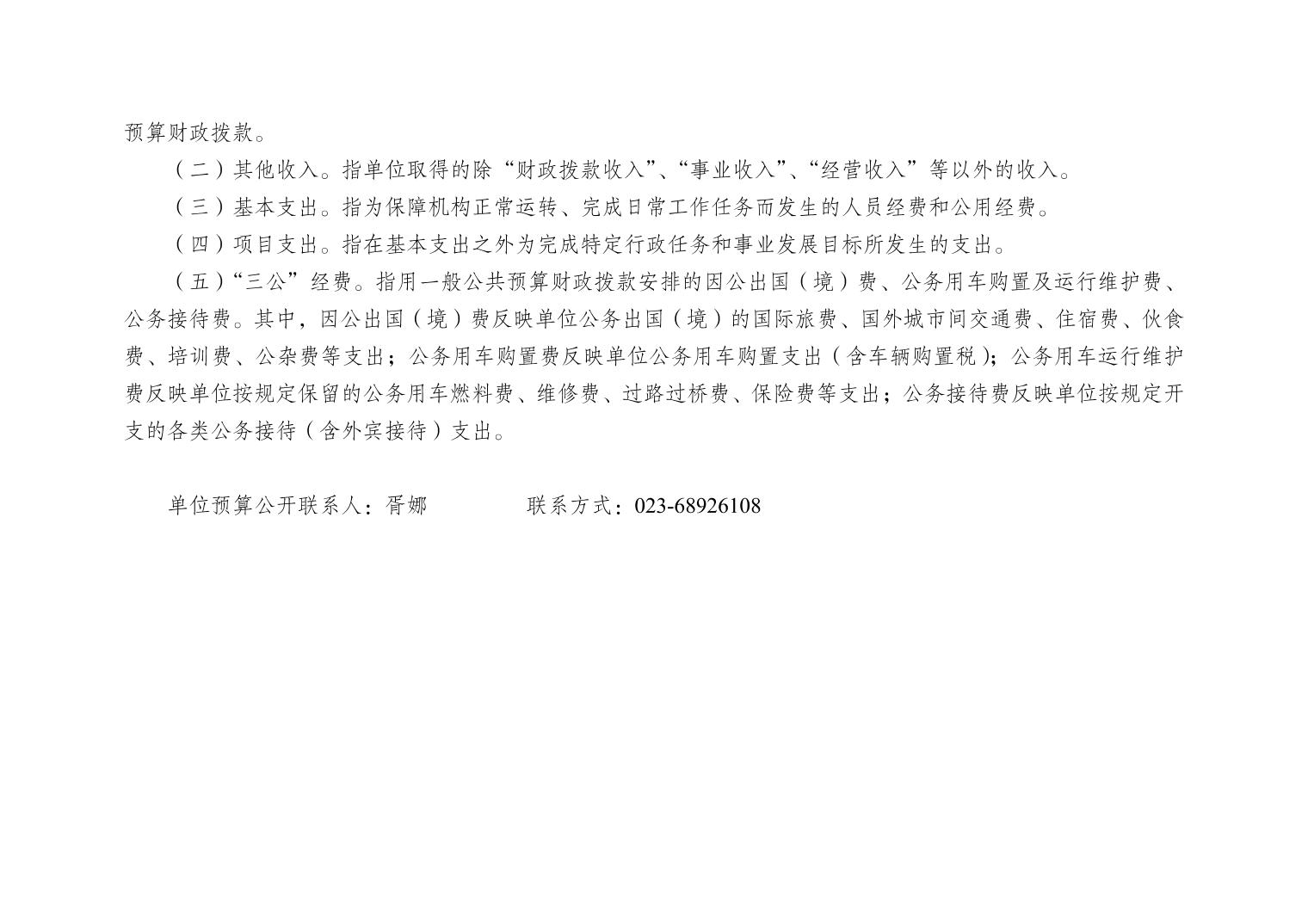 预算财政拨款。

（二）其他收入。指单位取得的除“财政拨款收入”、“事业收入”、“经营收入”等以外的收入。

（三）基本支出。指为保障机构正常运转、完成日常工作任务而发生的人员经费和公用经费。

（四）项目支出。指在基本支出之外为完成特定行政任务和事业发展目标所发生的支出。

（五）“三公”经费。指用一般公共预算财政拨款安排的因公出国（境）费、公务用车购置及运行维护费、公务接待费。其中，因公出国（境）费反映单位公务出国（境）的国际旅费、国外城市间交通费、住宿费、伙食费、培训费、公杂费等支出；公务用车购置费反映单位公务用车购置支出（含车辆购置税）；公务用车运行维护费反映单位按规定保留的公务用车燃料费、维修费、过路过桥费、保险费等支出；公务接待费反映单位按规定开支的各类公务接待（含外宾接待）支出。

单位预算公开联系人：胥娜 联系方式：023-68926108